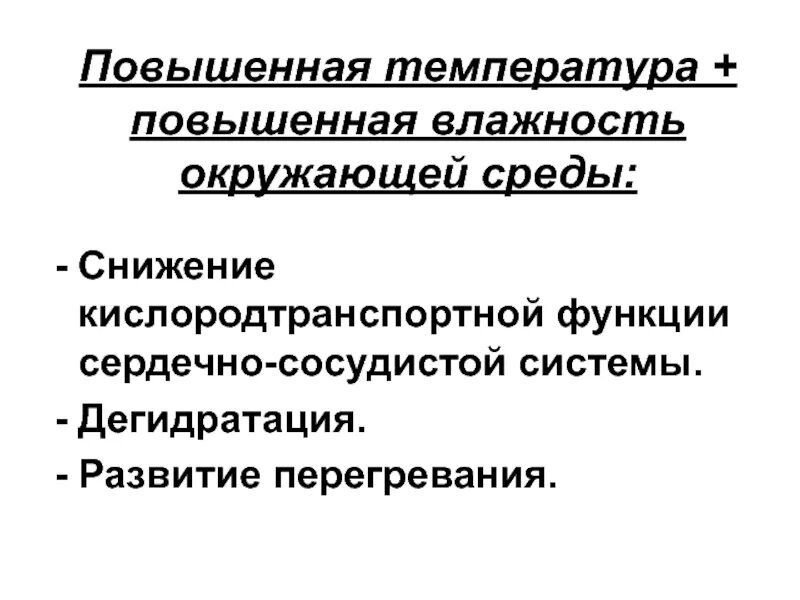 Повышенная температура + повышенная влажность окружающей среды:

- Снижение кислородтранспортной функции сердечно-сосудистой системы.
- Дегидратация.
- Развитие перегревания.